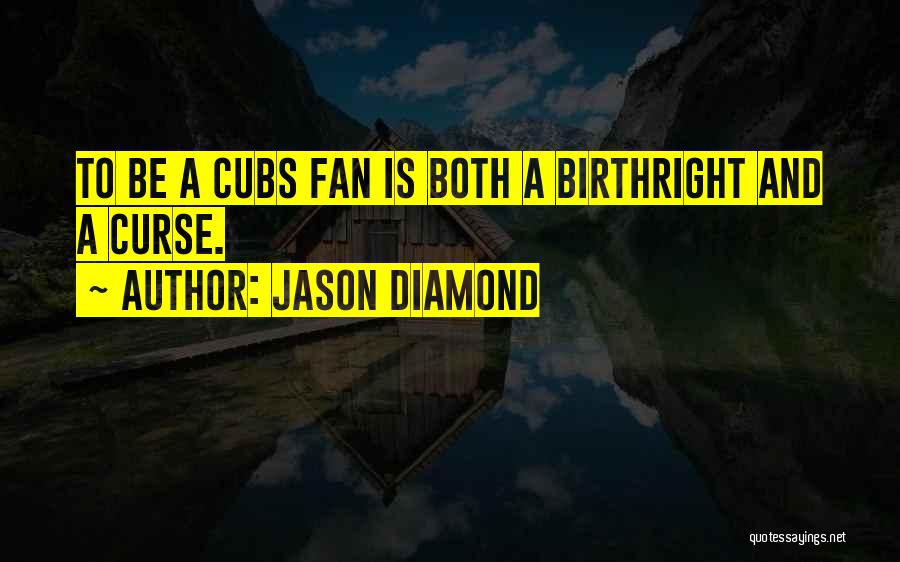 TO BE A CUBS FAN IS BOTH A BIRTHRIGHT AND A CURSE.

~ AUTHOR: JASON DIAMOND

quotessayings.net